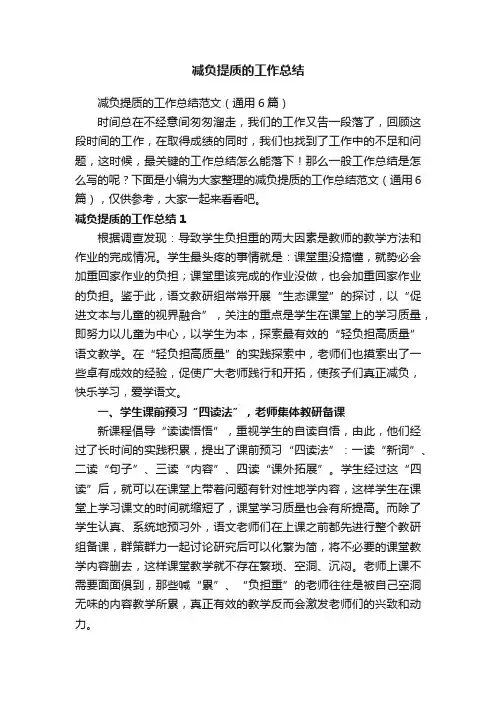 减负提质的工作总结

减负提质的工作总结范文（通用6篇）

时间总在不经意间匆匆溜走，我们的工作又告一段落了，回顾这段时间的工作，在取得成绩的同时，我们也找到了工作中的不足和问题，这时候，最关键的工作总结怎么能落下！那么一般工作总结是怎么写的呢？下面是小编为大家整理的减负提质的工作总结范文（通用6篇），仅供参考，大家一起来看看吧。

减负提质的工作总结1

根据调查发现：导致学生负担重的两大因素是教师的教学方法和作业的完成情况。学生最头疼的事情就是：课堂里没搞懂，就势必会加重回家作业的负担；课堂里该完成的作业没做，也会加重回家作业的负担。鉴于此，语文教研组常常开展“生态课堂”的探讨，以“促进文本与儿童的视界融合”，关注的重点是学生在课堂上的学习质量，即努力以儿童为中心，以学生为本，探索最有效的“轻负担高质量”语文教学。在“轻负担高质量”的实践探索中，老师们也摸索出了一些卓有成效的经验，促使广大老师践行和开拓，使孩子们真正减负，快乐学习，爱学语文。

一、学生课前预习“四读法”，老师集体教研备课

新课程倡导“读读悟悟”，重视学生的自读自悟，由此，他们经过了长时间的实践积累，提出了课前预习“四读法”：一读“新词”、二读“句子”、三读“内容”、四读“课外拓展”。学生经过这“四读”后，就可以在课堂上带着问题有针对性地学内容，这样学生在课堂上学习课文的时间就缩短了，课堂学习质量也会有所提高。而除了学生认真、系统地预习外，语文老师们在上课之前都先进行整个教研组备课，群策群力一起讨论研究后可以化繁为简，将不必要的课堂教学内容删去，这样课堂教学就不存在繁琐、空洞、沉闷。老师上课不需要面面俱到，那些喊“累”、“负担重”的老师往往是被自己空洞无味的内容教学所累，真正有效的教学反而会激发老师们的兴致和动力。